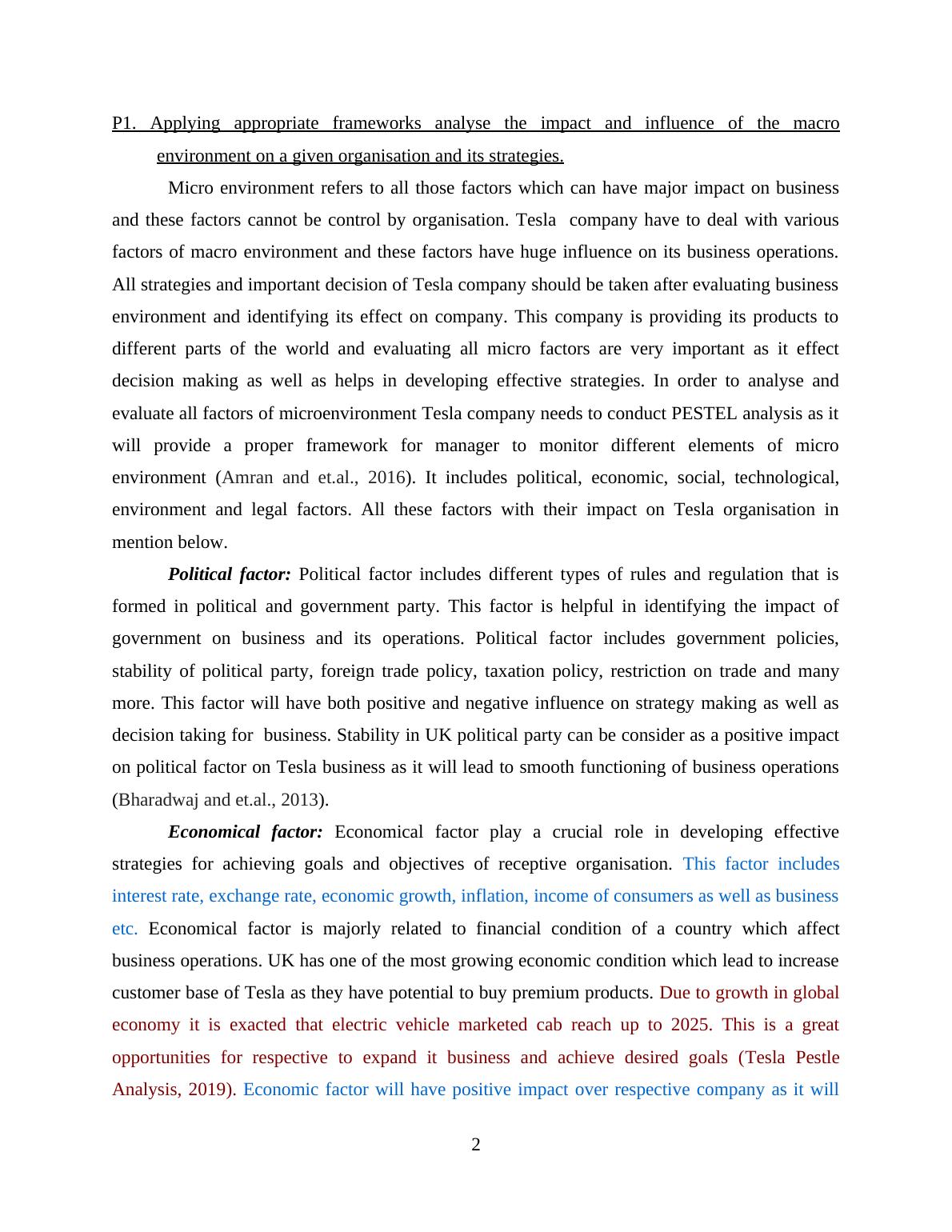 P1. Applying appropriate frameworks analyse the impact and influence of the macro environment on a given organisation and its strategies.

Micro environment refers to all those factors which can have major impact on business and these factors cannot be control by organisation. Tesla company have to deal with various factors of macro environment and these factors have huge influence on its business operations. All strategies and important decision of Tesla company should be taken after evaluating business environment and identifying its effect on company. This company is providing its products to different parts of the world and evaluating all micro factors are very important as it effect decision making as well as helps in developing effective strategies. In order to analyse and evaluate all factors of microenvironment Tesla company needs to conduct PESTEL analysis as it will provide a proper framework for manager to monitor different elements of micro environment (Amran and et.al., 2016). It includes political, economic, social, technological, environment and legal factors. All these factors with their impact on Tesla organisation in mention below.

Political factor: Political factor includes different types of rules and regulation that is formed in political and government party. This factor is helpful in identifying the impact of government on business and its operations. Political factor includes government policies, stability of political party, foreign trade policy, taxation policy, restriction on trade and many more. This factor will have both positive and negative influence on strategy making as well as decision taking for business. Stability in UK political party can be consider as a positive impact on political factor on Tesla business as it will lead to smooth functioning of business operations (Bharadwaj and et.al., 2013).

Economical factor: Economical factor play a crucial role in developing effective strategies for achieving goals and objectives of receptive organisation. This factor includes interest rate, exchange rate, economic growth, inflation, income of consumers as well as business etc. Economical factor is majorly related to financial condition of a country which affect business operations. UK has one of the most growing economic condition which lead to increase customer base of Tesla as they have potential to buy premium products. Due to growth in global economy it is exacted that electric vehicle marketed cab reach up to 2025. This is a great opportunities for respective to expand it business and achieve desired goals (Tesla Pestle Analysis, 2019). Economic factor will have positive impact over respective company as it will

2